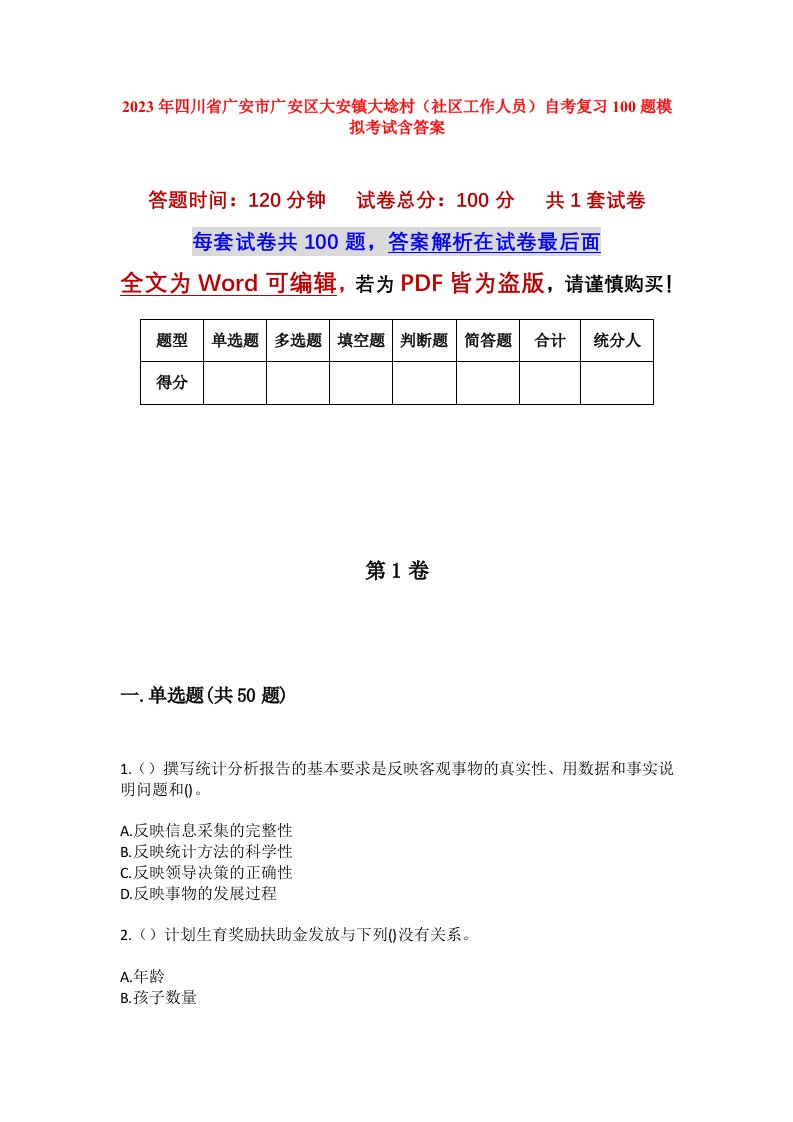 2023年四川省广安市广安区大安镇大埝村（社区工作人员）自考复习100题模拟考试含答案

答题时间：120分钟　试卷总分：100分　共1套试卷

每套试卷共100题，答案解析在试卷最后面

全文为Word可编辑，若为PDF皆为盗版，请谨慎购买！

| 题型 | 单选题 | 多选题 | 填空题 | 判断题 | 简答题 | 合计 | 统分人 |
|---|---|---|---|---|---|---|---|
| 得分 | | | | | | | |

第1卷

一.单选题(共50题)

1.（）撰写统计分析报告的基本要求是反映客观事物的真实性、用数据和事实说明问题和()。

A.反映信息采集的完整性
B.反映统计方法的科学性
C.反映领导决策的正确性
D.反映事物的发展过程

2.（）计划生育奖励扶助金发放与下列()没有关系。

A.年龄
B.孩子数量